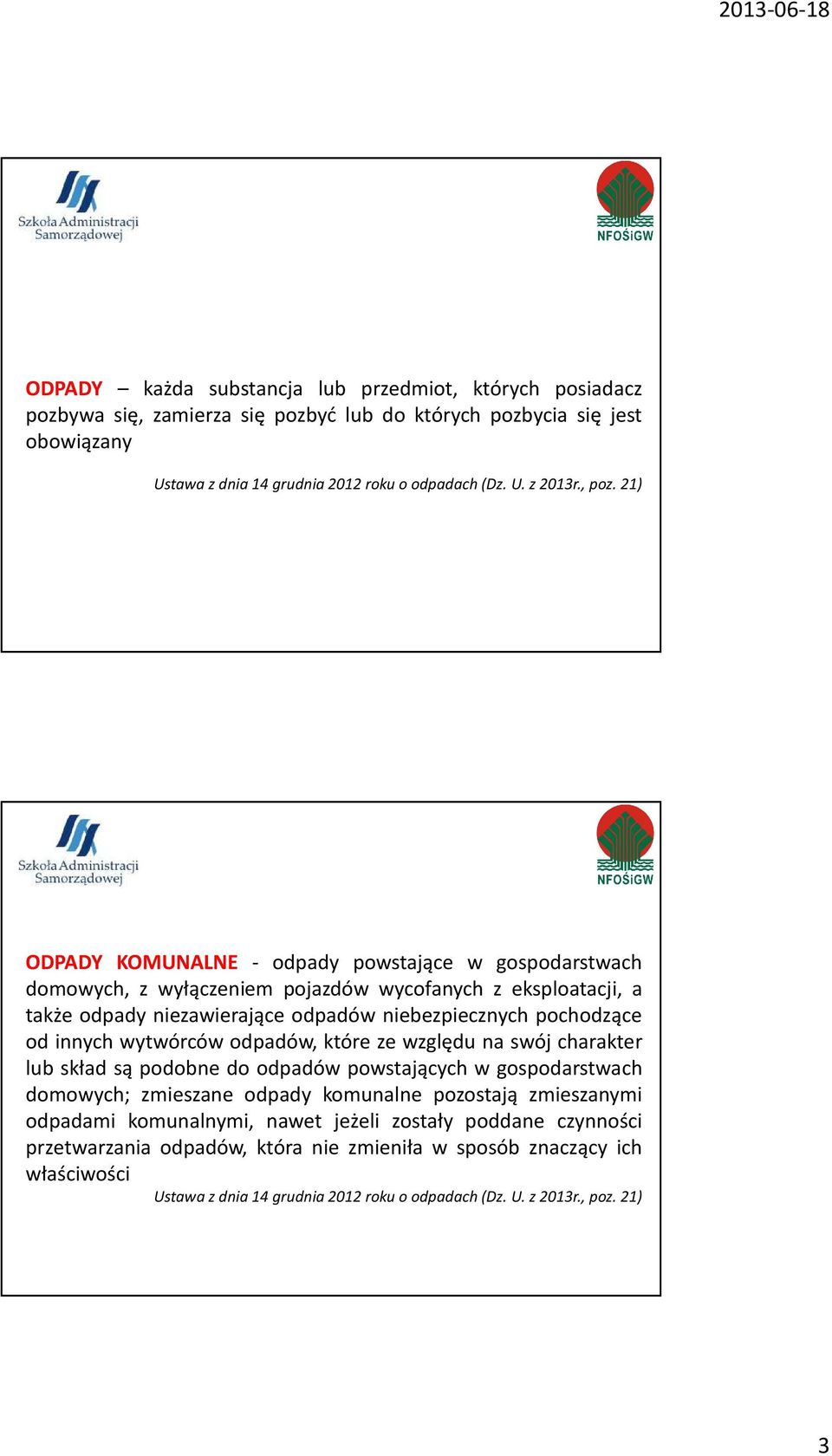 2013-06-18

Szkoła Administracji Samorządowej

NFOŚiGW

ODPADY – każda substancja lub przedmiot, których posiadacz pozbywa się, zamierza się pozbyć lub do których pozbycia się jest obowiązany

Ustawa z dnia 14 grudnia 2012 roku o odpadach (Dz. U. z 2013r., poz. 21)

Szkoła Administracji Samorządowej

NFOŚiGW

ODPADY KOMUNALNE - odpady powstające w gospodarstwach domowych, z wyłączeniem pojazdów wycofanych z eksploatacji, a także odpady niezawierające odpadów niebezpiecznych pochodzące od innych wytwórców odpadów, które ze względu na swój charakter lub skład są podobne do odpadów powstających w gospodarstwach domowych; zmieszane odpady komunalne pozostają zmieszanymi odpadami komunalnymi, nawet jeżeli zostały poddane czynności przetwarzania odpadów, która nie zmieniła w sposób znaczący ich właściwości

Ustawa z dnia 14 grudnia 2012 roku o odpadach (Dz. U. z 2013r., poz. 21)

3